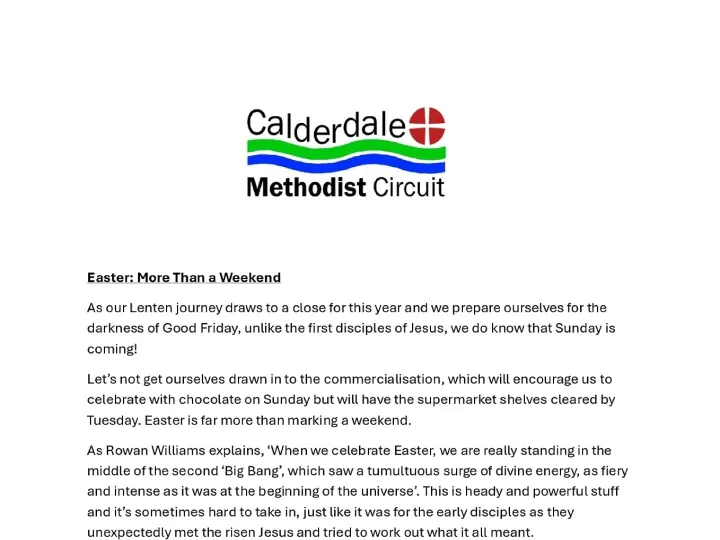 Calderdale
Methodist Circuit

Easter: More Than a Weekend

As our Lenten journey draws to a close for this year and we prepare ourselves for the darkness of Good Friday, unlike the first disciples of Jesus, we do know that Sunday is coming!

Let's not get ourselves drawn in to the commercialisation, which will encourage us to celebrate with chocolate on Sunday but will have the supermarket shelves cleared by Tuesday. Easter is far more than marking a weekend.

As Rowan Williams explains, 'When we celebrate Easter, we are really standing in the middle of the second 'Big Bang', which saw a tumultuous surge of divine energy, as fiery and intense as it was at the beginning of the universe'. This is heady and powerful stuff and it's sometimes hard to take in, just like it was for the early disciples as they unexpectedly met the risen Jesus and tried to work out what it all meant.